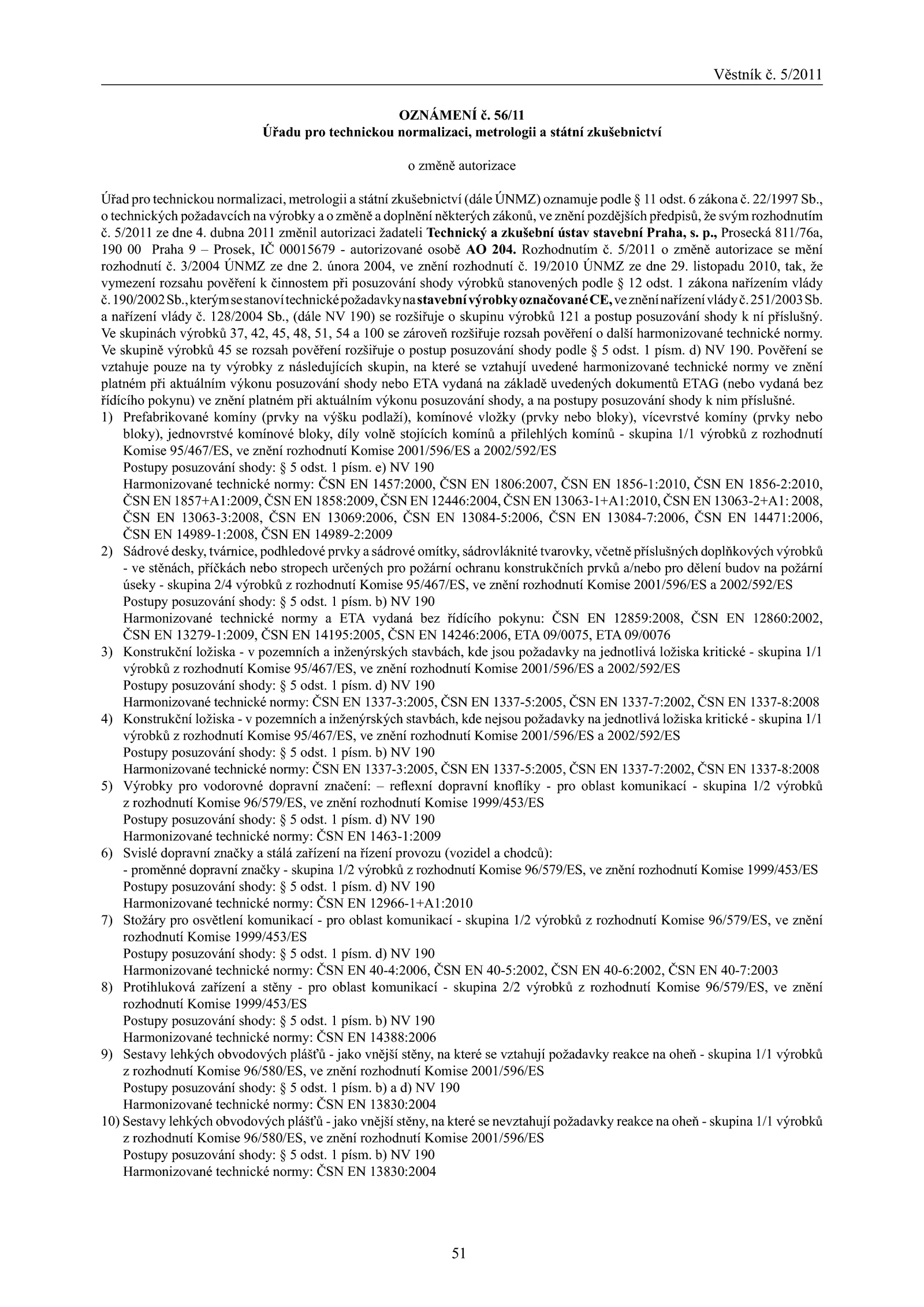 Věstník č. 5/2011

OZNÁMENÍ č. 56/11
Úřadu pro technickou normalizaci, metrologii a státní zkušebnictví

o změně autorizace

Úřad pro technickou normalizaci, metrologii a státní zkušebnictví (dále ÚNMZ) oznamuje podle § 11 odst. 6 zákona č. 22/1997 Sb., o technických požadavcích na výrobky a o změně a doplnění některých zákonů, ve znění pozdějších předpisů, že svým rozhodnutím č. 5/2011 ze dne 4. dubna 2011 změnil autorizaci žadateli Technický a zkušební ústav stavební Praha, s. p., Prosecká 811/76a, 190 00 Praha 9 – Prosek, IČ 00015679 - autorizované osobě AO 204. Rozhodnutím č. 5/2011 o změně autorizace se mění rozhodnutí č. 3/2004 ÚNMZ ze dne 2. února 2004, ve znění rozhodnutí č. 19/2010 ÚNMZ ze dne 29. listopadu 2010, tak, že vymezení rozsahu pověření k činnostem při posuzování shody výrobků stanovených podle § 12 odst. 1 zákona nařízením vlády č. 190/2002 Sb., kterým se stanoví technické požadavky na stavební výrobky označované CE, ve znění nařízení vlády č. 251/2003 Sb. a nařízení vlády č. 128/2004 Sb., (dále NV 190) se rozšiřuje o skupinu výrobků 121 a postup posuzování shody k ní příslušný. Ve skupinách výrobků 37, 42, 45, 48, 51, 54 a 100 se zároveň rozšiřuje rozsah pověření o další harmonizované technické normy. Ve skupině výrobků 45 se rozsah pověření rozšiřuje o postup posuzování shody podle § 5 odst. 1 písm. d) NV 190. Pověření se vztahuje pouze na ty výrobky z následujících skupin, na které se vztahují uvedené harmonizované technické normy ve znění platném při aktuálním výkonu posuzování shody nebo ETA vydaná na základě uvedených dokumentů ETAG (nebo vydaná bez řídícího pokynu) ve znění platném při aktuálním výkonu posuzování shody, a na postupy posuzování shody k nim příslušné.
1) Prefabrikované komíny (prvky na výšku podlaží), komínové vložky (prvky nebo bloky), vícevrstvé komíny (prvky nebo bloky), jednovrstvé komínové bloky, díly volně stojících komínů a přilehlých komínů - skupina 1/1 výrobků z rozhodnutí Komise 95/467/ES, ve znění rozhodnutí Komise 2001/596/ES a 2002/592/ES
Postupy posuzování shody: § 5 odst. 1 písm. e) NV 190
Harmonizované technické normy: ČSN EN 1457:2000, ČSN EN 1806:2007, ČSN EN 1856-1:2010, ČSN EN 1856-2:2010, ČSN EN 1857+A1:2009, ČSN EN 1858:2009, ČSN EN 12446:2004, ČSN EN 13063-1+A1:2010, ČSN EN 13063-2+A1: 2008, ČSN EN 13063-3:2008, ČSN EN 13069:2006, ČSN EN 13084-5:2006, ČSN EN 13084-7:2006, ČSN EN 14471:2006, ČSN EN 14989-1:2008, ČSN EN 14989-2:2009
2) Sádrové desky, tvárnice, podhledové prvky a sádrové omítky, sádrovláknité tvarovky, včetně příslušných doplňkových výrobků - ve stěnách, příčkách nebo stropech určených pro požární ochranu konstrukčních prvků a/nebo pro dělení budov na požární úseky - skupina 2/4 výrobků z rozhodnutí Komise 95/467/ES, ve znění rozhodnutí Komise 2001/596/ES a 2002/592/ES
Postupy posuzování shody: § 5 odst. 1 písm. b) NV 190
Harmonizované technické normy a ETA vydaná bez řídícího pokynu: ČSN EN 12859:2008, ČSN EN 12860:2002, ČSN EN 13279-1:2009, ČSN EN 14195:2005, ČSN EN 14246:2006, ETA 09/0075, ETA 09/0076
3) Konstrukční ložiska - v pozemních a inženýrských stavbách, kde jsou požadavky na jednotlivá ložiska kritické - skupina 1/1 výrobků z rozhodnutí Komise 95/467/ES, ve znění rozhodnutí Komise 2001/596/ES a 2002/592/ES
Postupy posuzování shody: § 5 odst. 1 písm. d) NV 190
Harmonizované technické normy: ČSN EN 1337-3:2005, ČSN EN 1337-5:2005, ČSN EN 1337-7:2002, ČSN EN 1337-8:2008
4) Konstrukční ložiska - v pozemních a inženýrských stavbách, kde nejsou požadavky na jednotlivá ložiska kritické - skupina 1/1 výrobků z rozhodnutí Komise 95/467/ES, ve znění rozhodnutí Komise 2001/596/ES a 2002/592/ES
Postupy posuzování shody: § 5 odst. 1 písm. b) NV 190
Harmonizované technické normy: ČSN EN 1337-3:2005, ČSN EN 1337-5:2005, ČSN EN 1337-7:2002, ČSN EN 1337-8:2008
5) Výrobky pro vodorovné dopravní značení: – reflexní dopravní knoflíky - pro oblast komunikací - skupina 1/2 výrobků z rozhodnutí Komise 96/579/ES, ve znění rozhodnutí Komise 1999/453/ES
Postupy posuzování shody: § 5 odst. 1 písm. d) NV 190
Harmonizované technické normy: ČSN EN 1463-1:2009
6) Svislé dopravní značky a stálá zařízení na řízení provozu (vozidel a chodců):
- proměnné dopravní značky - skupina 1/2 výrobků z rozhodnutí Komise 96/579/ES, ve znění rozhodnutí Komise 1999/453/ES
Postupy posuzování shody: § 5 odst. 1 písm. d) NV 190
Harmonizované technické normy: ČSN EN 12966-1+A1:2010
7) Stožáry pro osvětlení komunikací - pro oblast komunikací - skupina 1/2 výrobků z rozhodnutí Komise 96/579/ES, ve znění rozhodnutí Komise 1999/453/ES
Postupy posuzování shody: § 5 odst. 1 písm. d) NV 190
Harmonizované technické normy: ČSN EN 40-4:2006, ČSN EN 40-5:2002, ČSN EN 40-6:2002, ČSN EN 40-7:2003
8) Protihluková zařízení a stěny - pro oblast komunikací - skupina 2/2 výrobků z rozhodnutí Komise 96/579/ES, ve znění rozhodnutí Komise 1999/453/ES
Postupy posuzování shody: § 5 odst. 1 písm. b) NV 190
Harmonizované technické normy: ČSN EN 14388:2006
9) Sestavy lehkých obvodových plášťů - jako vnější stěny, na které se vztahují požadavky reakce na oheň - skupina 1/1 výrobků z rozhodnutí Komise 96/580/ES, ve znění rozhodnutí Komise 2001/596/ES
Postupy posuzování shody: § 5 odst. 1 písm. b) a d) NV 190
Harmonizované technické normy: ČSN EN 13830:2004
10) Sestavy lehkých obvodových plášťů - jako vnější stěny, na které se nevztahují požadavky reakce na oheň - skupina 1/1 výrobků z rozhodnutí Komise 96/580/ES, ve znění rozhodnutí Komise 2001/596/ES
Postupy posuzování shody: § 5 odst. 1 písm. b) NV 190
Harmonizované technické normy: ČSN EN 13830:2004

51